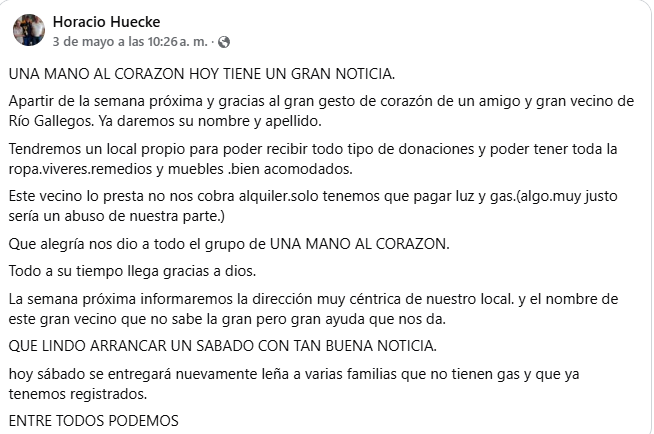 Horacio Huecke
3 de mayo a las 10:26 a. m. ·

UNA MANO AL CORAZON HOY TIENE UN GRAN NOTICIA.

Apartir de la semana próxima y gracias al gran gesto de corazón de un amigo y gran vecino de Río Gallegos. Ya daremos su nombre y apellido.

Tendremos un local propio para poder recibir todo tipo de donaciones y poder tener toda la ropa.viveres.remedios y muebles .bien acomodados.

Este vecino lo presta no nos cobra alquiler.solo tenemos que pagar luz y gas.(algo.muy justo sería un abuso de nuestra parte.)

Que alegría nos dio a todo el grupo de UNA MANO AL CORAZON.

Todo a su tiempo llega gracias a dios.

La semana próxima informaremos la dirección muy céntrica de nuestro local. y el nombre de este gran vecino que no sabe la gran pero gran ayuda que nos da.

QUE LINDO ARRANCAR UN SABADO CON TAN BUENA NOTICIA.

hoy sábado se entregará nuevamente leña a varias familias que no tienen gas y que ya tenemos registrados.

ENTRE TODOS PODEMOS